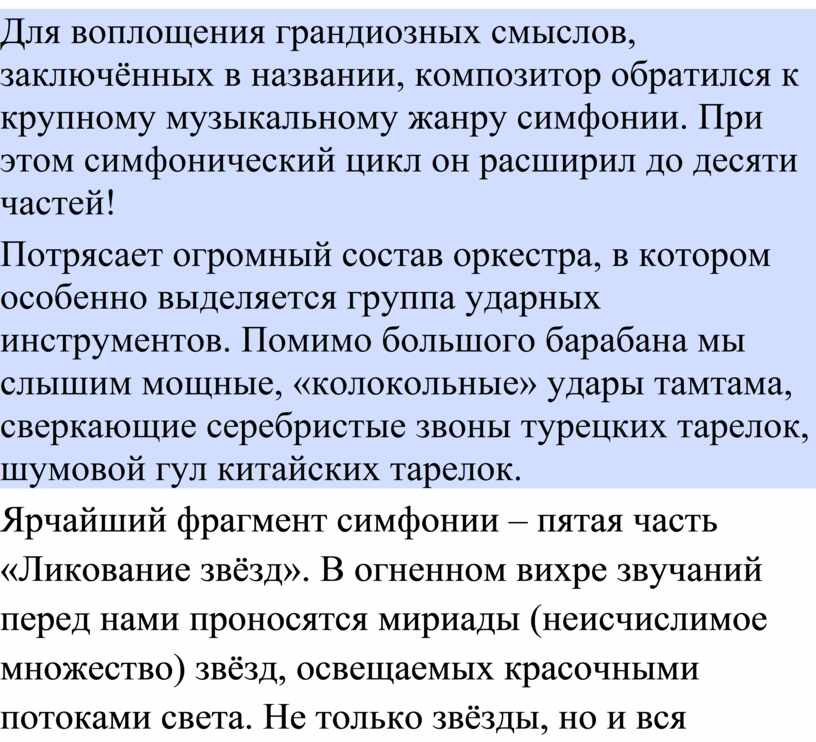 Для воплощения грандиозных смыслов, заключённых в названии, композитор обратился к крупному музыкальному жанру симфонии. При этом симфонический цикл он расширил до десяти частей!

Потрясает огромный состав оркестра, в котором особенно выделяется группа ударных инструментов. Помимо большого барабана мы слышим мощные, «колокольные» удары тамтама, сверкающие серебристые звоны турецких тарелок, шумовой гул китайских тарелок.

Ярчайший фрагмент симфонии – пятая часть «Ликование звёзд». В огненном вихре звучаний перед нами проносятся мириады (неисчислимое множество) звёзд, освещаемых красочными потоками света. Не только звёзды, но и вся